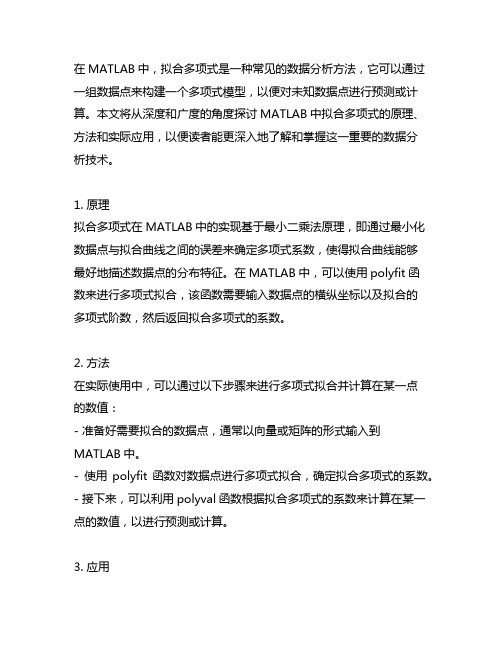 在 MATLAB 中，拟合多项式是一种常见的数据分析方法，它可以通过一组数据点来构建一个多项式模型，以便对未知数据点进行预测或计算。本文将从深度和广度的角度探讨 MATLAB 中拟合多项式的原理、方法和实际应用，以便读者能更深入地了解和掌握这一重要的数据分析技术。

1. 原理
拟合多项式在 MATLAB 中的实现基于最小二乘法原理，即通过最小化数据点与拟合曲线之间的误差来确定多项式系数，使得拟合曲线能够最好地描述数据点的分布特征。在 MATLAB 中，可以使用 polyfit 函数来进行多项式拟合，该函数需要输入数据点的横纵坐标以及拟合的多项式阶数，然后返回拟合多项式的系数。

2. 方法
在实际使用中，可以通过以下步骤来进行多项式拟合并计算在某一点的数值：
- 准备好需要拟合的数据点，通常以向量或矩阵的形式输入到 MATLAB 中。
- 使用 polyfit 函数对数据点进行多项式拟合，确定拟合多项式的系数。
- 接下来，可以利用 polyval 函数根据拟合多项式的系数来计算在某一点的数值，以进行预测或计算。

3. 应用